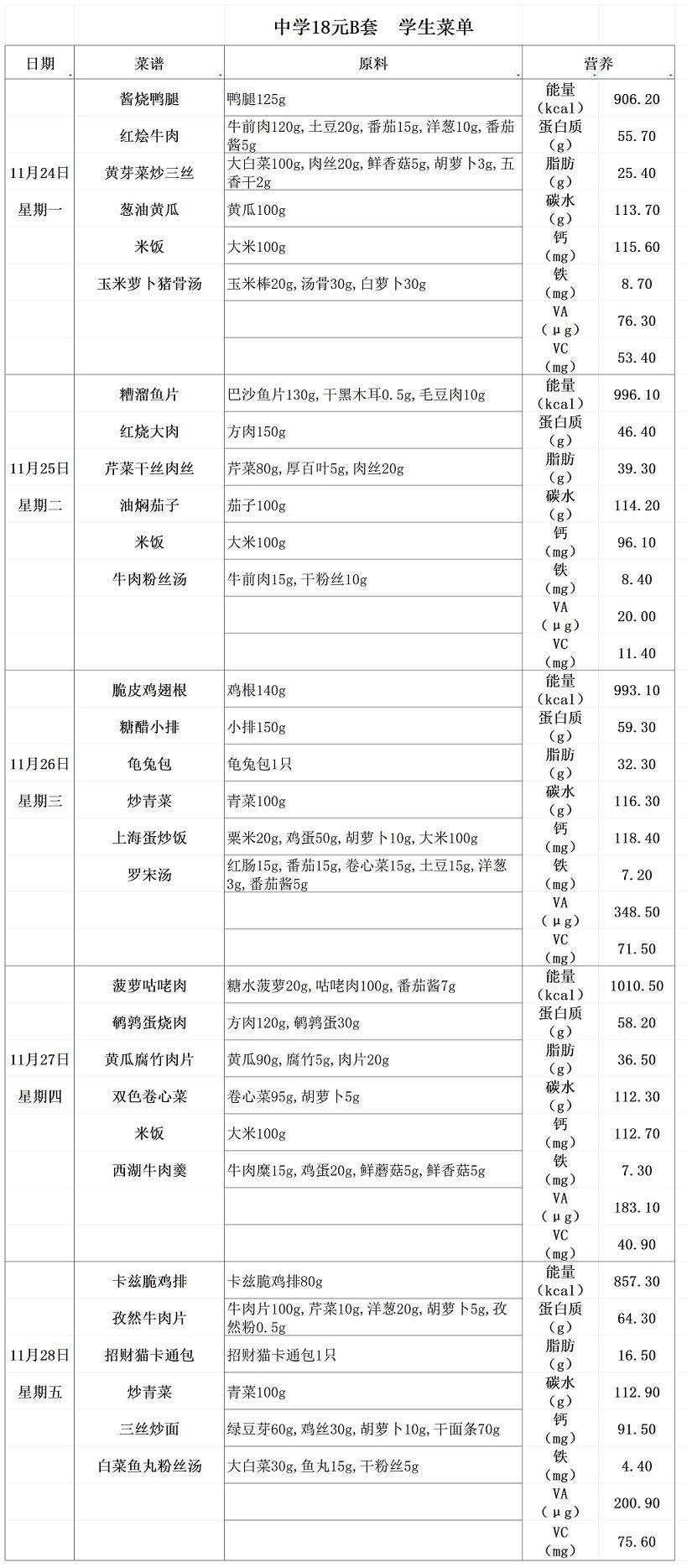 中学18元B套　学生菜单

| 日期 | 菜谱 | 原料 | 营养 | |
|---|---|---|---|---|
| 11月24日 星期一 | 酱烧鸭腿 | 鸭腿125g | 能量（kcal） | 906.20 |
| | 红烩牛肉 | 牛前肉120g,土豆20g,番茄15g,洋葱10g,番茄酱5g | 蛋白质（g） | 55.70 |
| | 黄芽菜炒三丝 | 大白菜100g,肉丝20g,鲜香菇5g,胡萝卜3g,五香干2g | 脂肪（g） | 25.40 |
| | 葱油黄瓜 | 黄瓜100g | 碳水（g） | 113.70 |
| | 米饭 | 大米100g | 钙（mg） | 115.60 |
| | 玉米萝卜猪骨汤 | 玉米棒20g,汤骨30g,白萝卜30g | 铁（mg） | 8.70 |
| | | | VA（μg） | 76.30 |
| | | | VC（mg） | 53.40 |
| 11月25日 星期二 | 糟溜鱼片 | 巴沙鱼片130g,干黑木耳0.5g,毛豆肉10g | 能量（kcal） | 996.10 |
| | 红烧大肉 | 方肉150g | 蛋白质（g） | 46.40 |
| | 芹菜干丝肉丝 | 芹菜80g,厚百叶5g,肉丝20g | 脂肪（g） | 39.30 |
| | 油焖茄子 | 茄子100g | 碳水（g） | 114.20 |
| | 米饭 | 大米100g | 钙（mg） | 96.10 |
| | 牛肉粉丝汤 | 牛前肉15g,干粉丝10g | 铁（mg） | 8.40 |
| | | | VA（μg） | 20.00 |
| | | | VC（mg） | 11.40 |
| 11月26日 星期三 | 脆皮鸡翅根 | 鸡根140g | 能量（kcal） | 993.10 |
| | 糖醋小排 | 小排150g | 蛋白质（g） | 59.30 |
| | 龟兔包 | 龟兔包1只 | 脂肪（g） | 32.30 |
| | 炒青菜 | 青菜100g | 碳水（g） | 116.30 |
| | 上海蛋炒饭 | 粟米20g,鸡蛋50g,胡萝卜10g,大米100g | 钙（mg） | 118.40 |
| | 罗宋汤 | 红肠15g,番茄15g,卷心菜15g,土豆15g,洋葱3g,番茄酱5g | 铁（mg） | 7.20 |
| | | | VA（μg） | 348.50 |
| | | | VC（mg） | 71.50 |
| 11月27日 星期四 | 菠萝咕咾肉 | 糖水菠萝20g,咕咾肉100g,番茄酱7g | 能量（kcal） | 1010.50 |
| | 鹌鹑蛋烧肉 | 方肉120g,鹌鹑蛋30g | 蛋白质（g） | 58.20 |
| | 黄瓜腐竹肉片 | 黄瓜90g,腐竹5g,肉片20g | 脂肪（g） | 36.50 |
| | 双色卷心菜 | 卷心菜95g,胡萝卜5g | 碳水（g） | 112.30 |
| | 米饭 | 大米100g | 钙（mg） | 112.70 |
| | 西湖牛肉羹 | 牛肉糜15g,鸡蛋20g,鲜蘑菇5g,鲜香菇5g | 铁（mg） | 7.30 |
| | | | VA（μg） | 183.10 |
| | | | VC（mg） | 40.90 |
| 11月28日 星期五 | 卡兹脆鸡排 | 卡兹脆鸡排80g | 能量（kcal） | 857.30 |
| | 孜然牛肉片 | 牛肉片100g,芹菜10g,洋葱20g,胡萝卜5g,孜然粉0.5g | 蛋白质（g） | 64.30 |
| | 招财猫卡通包 | 招财猫卡通包1只 | 脂肪（g） | 16.50 |
| | 炒青菜 | 青菜100g | 碳水（g） | 112.90 |
| | 三丝炒面 | 绿豆芽60g,鸡丝30g,胡萝卜10g,干面条70g | 钙（mg） | 91.50 |
| | 白菜鱼丸粉丝汤 | 大白菜30g,鱼丸15g,干粉丝5g | 铁（mg） | 4.40 |
| | | | VA（μg） | 200.90 |
| | | | VC（mg） | 75.60 |